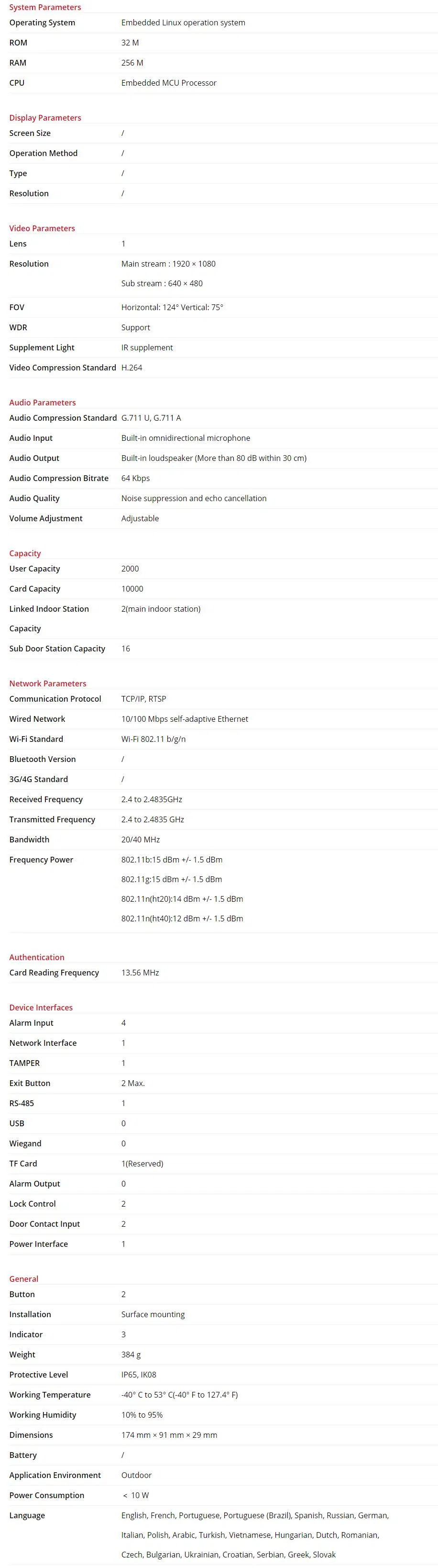 System Parameters

| | |
|---|---|
| Operating System | Embedded Linux operation system |
| ROM | 32 M |
| RAM | 256 M |
| CPU | Embedded MCU Processor |

Display Parameters

| | |
|---|---|
| Screen Size | / |
| Operation Method | / |
| Type | / |
| Resolution | / |

Video Parameters

| | |
|---|---|
| Lens | 1 |
| Resolution | Main stream : 1920 × 1080 Sub stream : 640 × 480 |
| FOV | Horizontal: 124° Vertical: 75° |
| WDR | Support |
| Supplement Light | IR supplement |
| Video Compression Standard | H.264 |

Audio Parameters

| | |
|---|---|
| Audio Compression Standard | G.711 U, G.711 A |
| Audio Input | Built-in omnidirectional microphone |
| Audio Output | Built-in loudspeaker (More than 80 dB within 30 cm) |
| Audio Compression Bitrate | 64 Kbps |
| Audio Quality | Noise suppression and echo cancellation |
| Volume Adjustment | Adjustable |

Capacity

| | |
|---|---|
| User Capacity | 2000 |
| Card Capacity | 10000 |
| Linked Indoor Station Capacity | 2(main indoor station) |
| Sub Door Station Capacity | 16 |

Network Parameters

| | |
|---|---|
| Communication Protocol | TCP/IP, RTSP |
| Wired Network | 10/100 Mbps self-adaptive Ethernet |
| Wi-Fi Standard | Wi-Fi 802.11 b/g/n |
| Bluetooth Version | / |
| 3G/4G Standard | / |
| Received Frequency | 2.4 to 2.4835GHz |
| Transmitted Frequency | 2.4 to 2.4835 GHz |
| Bandwidth | 20/40 MHz |
| Frequency Power | 802.11b:15 dBm +/- 1.5 dBm 802.11g:15 dBm +/- 1.5 dBm 802.11n(ht20):14 dBm +/- 1.5 dBm 802.11n(ht40):12 dBm +/- 1.5 dBm |

Authentication

| | |
|---|---|
| Card Reading Frequency | 13.56 MHz |

Device Interfaces

| | |
|---|---|
| Alarm Input | 4 |
| Network Interface | 1 |
| TAMPER | 1 |
| Exit Button | 2 Max. |
| RS-485 | 1 |
| USB | 0 |
| Wiegand | 0 |
| TF Card | 1(Reserved) |
| Alarm Output | 0 |
| Lock Control | 2 |
| Door Contact Input | 2 |
| Power Interface | 1 |

General

| | |
|---|---|
| Button | 2 |
| Installation | Surface mounting |
| Indicator | 3 |
| Weight | 384 g |
| Protective Level | IP65, IK08 |
| Working Temperature | -40° C to 53° C(-40° F to 127.4° F) |
| Working Humidity | 10% to 95% |
| Dimensions | 174 mm × 91 mm × 29 mm |
| Battery | / |
| Application Environment | Outdoor |
| Power Consumption | < 10 W |
| Language | English, French, Portuguese, Portuguese (Brazil), Spanish, Russian, German, Italian, Polish, Arabic, Turkish, Vietnamese, Hungarian, Dutch, Romanian, Czech, Bulgarian, Ukrainian, Croatian, Serbian, Greek, Slovak |